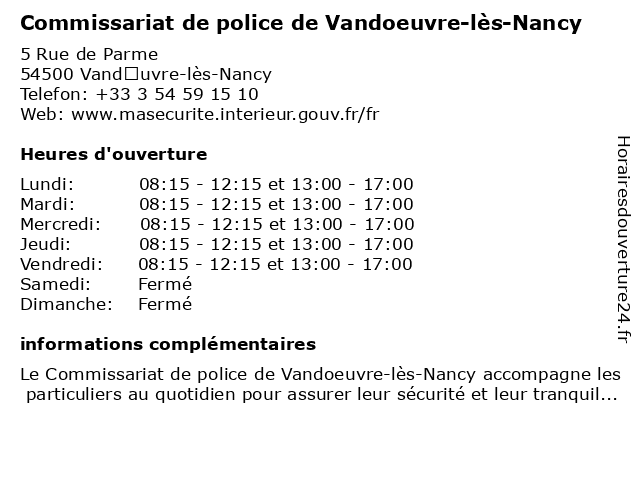 Commissariat de police de Vandoeuvre-lès-Nancy

5 Rue de Parme
54500 Vand□uvre-lès-Nancy
Telefon: +33 3 54 59 15 10
Web: www.masecurite.interieur.gouv.fr/fr

Heures d'ouverture

| | |
|---|---|
| Lundi: | 08:15 - 12:15 et 13:00 - 17:00 |
| Mardi: | 08:15 - 12:15 et 13:00 - 17:00 |
| Mercredi: | 08:15 - 12:15 et 13:00 - 17:00 |
| Jeudi: | 08:15 - 12:15 et 13:00 - 17:00 |
| Vendredi: | 08:15 - 12:15 et 13:00 - 17:00 |
| Samedi: | Fermé |
| Dimanche: | Fermé |

informations complémentaires

Le Commissariat de police de Vandoeuvre-lès-Nancy accompagne les particuliers au quotidien pour assurer leur sécurité et leur tranquil...

Horairesdouverture24.fr